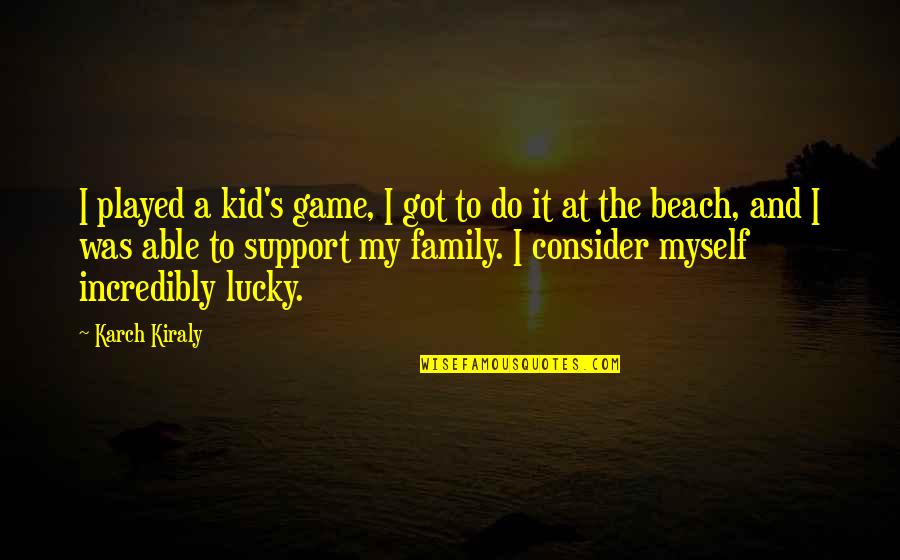 I played a kid's game, I got to do it at the beach, and I was able to support my family. I consider myself incredibly lucky.

~ Karch Kiraly

WISEFAMOUSQUOTES.COM